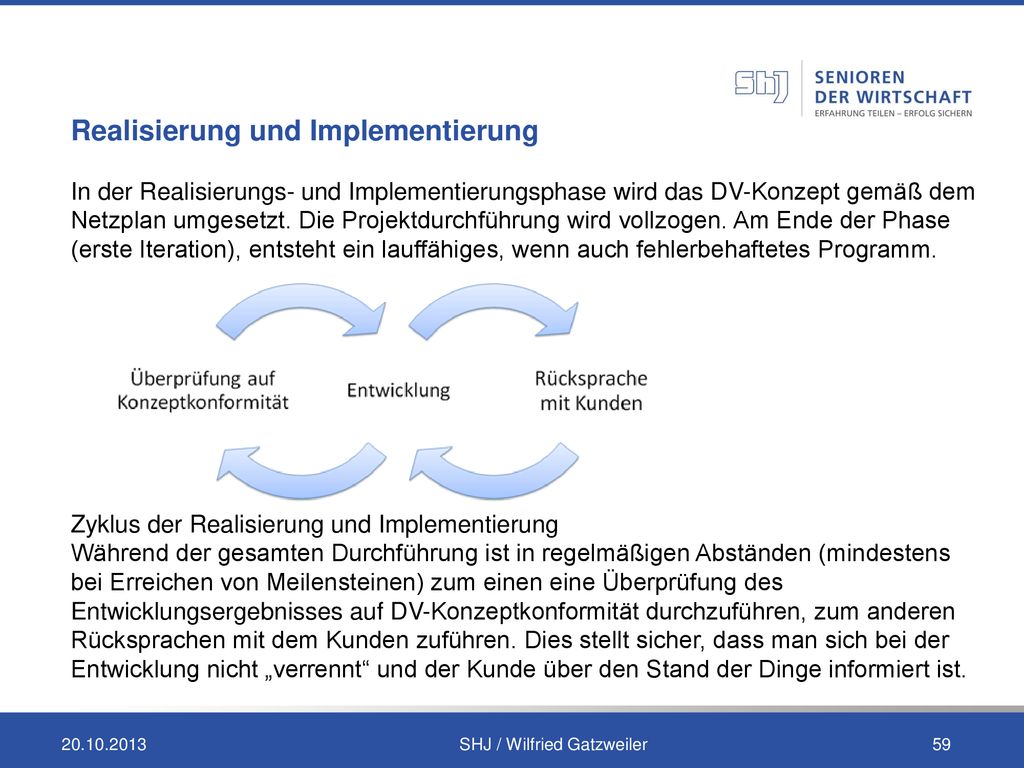 SHJ SENIOREN DER WIRTSCHAFT
ERFAHRUNG TEILEN – ERFOLG SICHERN

Realisierung und Implementierung

In der Realisierungs- und Implementierungsphase wird das DV-Konzept gemäß dem Netzplan umgesetzt. Die Projektdurchführung wird vollzogen. Am Ende der Phase (erste Iteration), entsteht ein lauffähiges, wenn auch fehlerbehaftetes Programm.

Überprüfung auf Konzeptkonformität

Entwicklung

Rücksprache mit Kunden

Zyklus der Realisierung und Implementierung
Während der gesamten Durchführung ist in regelmäßigen Abständen (mindestens bei Erreichen von Meilensteinen) zum einen eine Überprüfung des Entwicklungsergebnisses auf DV-Konzeptkonformität durchzuführen, zum anderen Rücksprachen mit dem Kunden zuführen. Dies stellt sicher, dass man sich bei der Entwicklung nicht „verrennt“ und der Kunde über den Stand der Dinge informiert ist.

20.10.2013

SHJ / Wilfried Gatzweiler

59